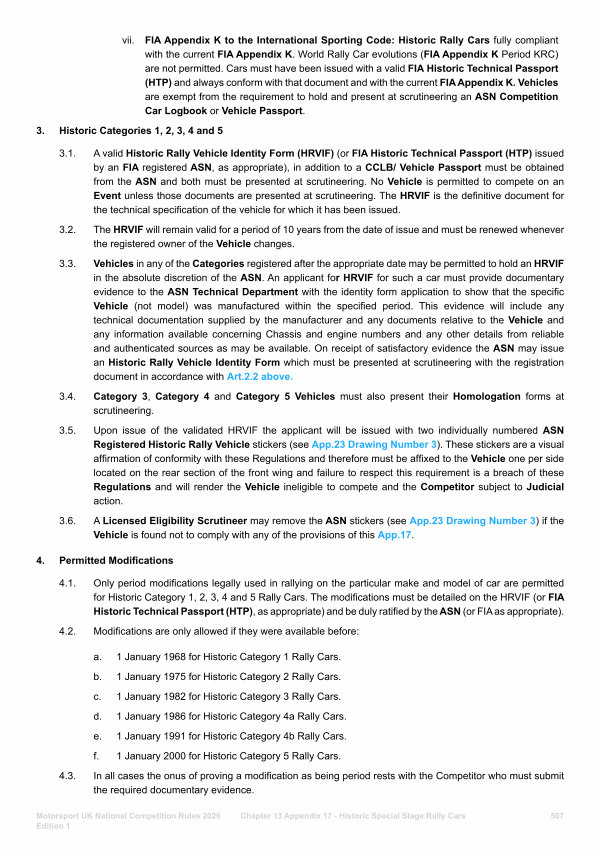 vii. FIA Appendix K to the International Sporting Code: Historic Rally Cars fully compliant with the current FIA Appendix K. World Rally Car evolutions (FIA Appendix K Period KRC) are not permitted. Cars must have been issued with a valid FIA Historic Technical Passport (HTP) and always conform with that document and with the current FIA Appendix K. Vehicles are exempt from the requirement to hold and present at scrutineering an ASN Competition Car Logbook or Vehicle Passport.

3. Historic Categories 1, 2, 3, 4 and 5

3.1. A valid Historic Rally Vehicle Identity Form (HRVIF) (or FIA Historic Technical Passport (HTP) issued by an FIA registered ASN, as appropriate), in addition to a CCLB/ Vehicle Passport must be obtained from the ASN and both must be presented at scrutineering. No Vehicle is permitted to compete on an Event unless those documents are presented at scrutineering. The HRVIF is the definitive document for the technical specification of the vehicle for which it has been issued.

3.2. The HRVIF will remain valid for a period of 10 years from the date of issue and must be renewed whenever the registered owner of the Vehicle changes.

3.3. Vehicles in any of the Categories registered after the appropriate date may be permitted to hold an HRVIF in the absolute discretion of the ASN. An applicant for HRVIF for such a car must provide documentary evidence to the ASN Technical Department with the identity form application to show that the specific Vehicle (not model) was manufactured within the specified period. This evidence will include any technical documentation supplied by the manufacturer and any documents relative to the Vehicle and any information available concerning Chassis and engine numbers and any other details from reliable and authenticated sources as may be available. On receipt of satisfactory evidence the ASN may issue an Historic Rally Vehicle Identity Form which must be presented at scrutineering with the registration document in accordance with Art.2.2 above.

3.4. Category 3, Category 4 and Category 5 Vehicles must also present their Homologation forms at scrutineering.

3.5. Upon issue of the validated HRVIF the applicant will be issued with two individually numbered ASN Registered Historic Rally Vehicle stickers (see App.23 Drawing Number 3). These stickers are a visual affirmation of conformity with these Regulations and therefore must be affixed to the Vehicle one per side located on the rear section of the front wing and failure to respect this requirement is a breach of these Regulations and will render the Vehicle ineligible to compete and the Competitor subject to Judicial action.

3.6. A Licensed Eligibility Scrutineer may remove the ASN stickers (see App.23 Drawing Number 3) if the Vehicle is found not to comply with any of the provisions of this App.17.

4. Permitted Modifications

4.1. Only period modifications legally used in rallying on the particular make and model of car are permitted for Historic Category 1, 2, 3, 4 and 5 Rally Cars. The modifications must be detailed on the HRVIF (or FIA Historic Technical Passport (HTP), as appropriate) and be duly ratified by the ASN (or FIA as appropriate).

4.2. Modifications are only allowed if they were available before:

a. 1 January 1968 for Historic Category 1 Rally Cars.

b. 1 January 1975 for Historic Category 2 Rally Cars.

c. 1 January 1982 for Historic Category 3 Rally Cars.

d. 1 January 1986 for Historic Category 4a Rally Cars.

e. 1 January 1991 for Historic Category 4b Rally Cars.

f. 1 January 2000 for Historic Category 5 Rally Cars.

4.3. In all cases the onus of proving a modification as being period rests with the Competitor who must submit the required documentary evidence.

Motorsport UK National Competition Rules 2026 Edition 1 Chapter 13 Appendix 17 - Historic Special Stage Rally Cars 507